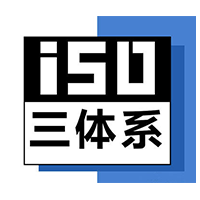 iSO
三体系